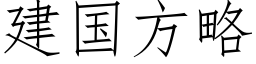 建国方略